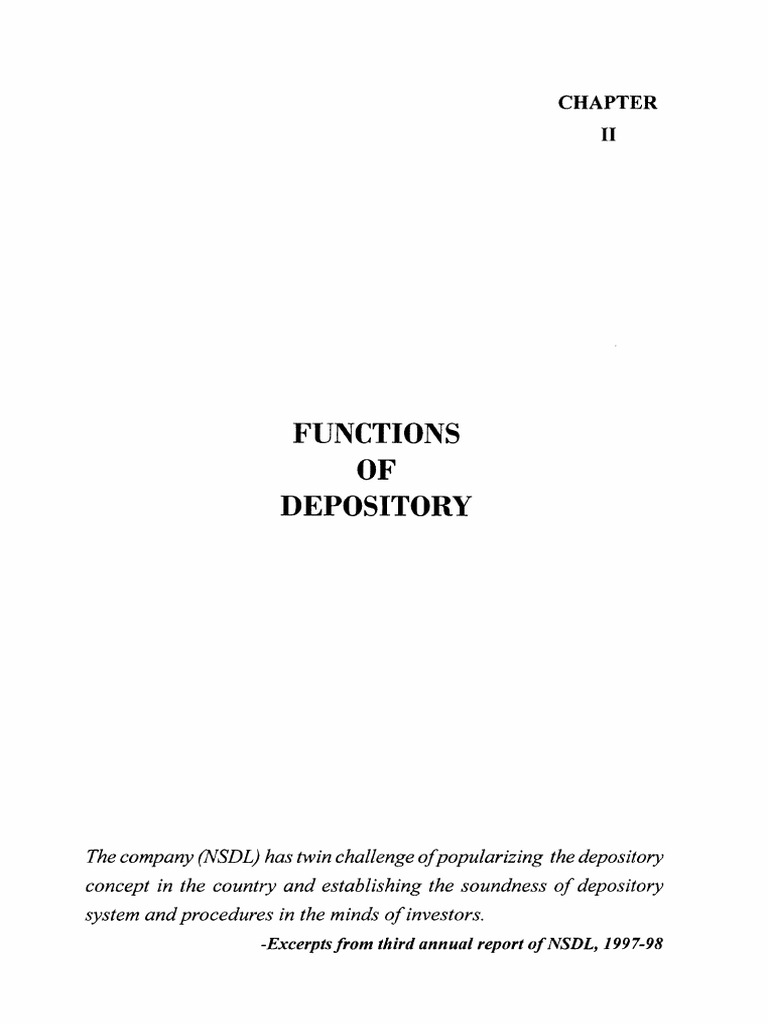 CHAPTER
II

FUNCTIONS
OF
DEPOSITORY

The company (NSDL) has twin challenge ofpopularizing the depository concept in the country and establishing the soundness of depository system and procedures in the minds of investors.

-Excerpts from third annual report of NSDL, 1997-98